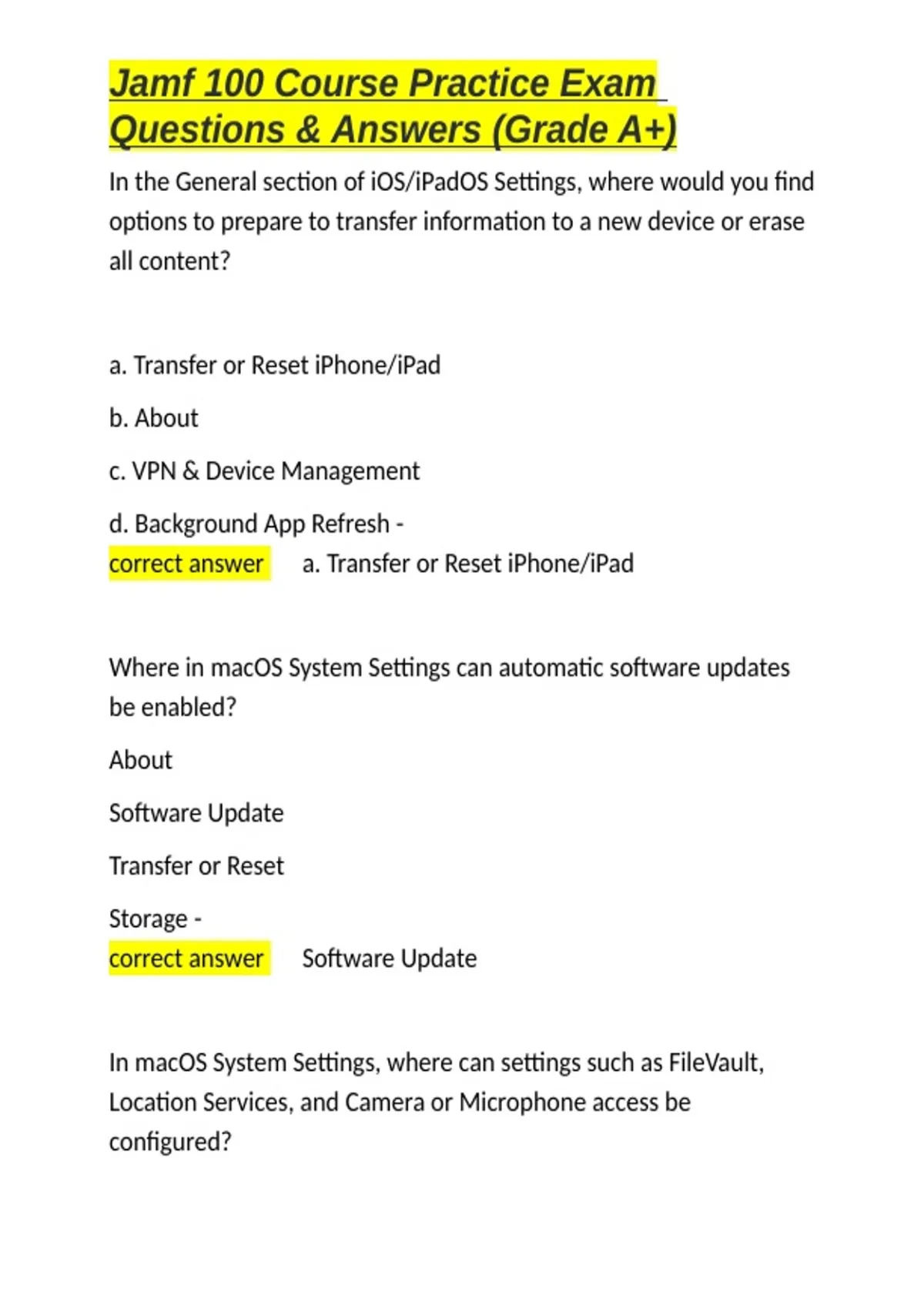 Jamf 100 Course Practice Exam Questions & Answers (Grade A+)

In the General section of iOS/iPadOS Settings, where would you find options to prepare to transfer information to a new device or erase all content?

a. Transfer or Reset iPhone/iPad

b. About

c. VPN & Device Management

d. Background App Refresh -
correct answer a. Transfer or Reset iPhone/iPad

Where in macOS System Settings can automatic software updates be enabled?

About

Software Update

Transfer or Reset

Storage -
correct answer Software Update

In macOS System Settings, where can settings such as FileVault, Location Services, and Camera or Microphone access be configured?